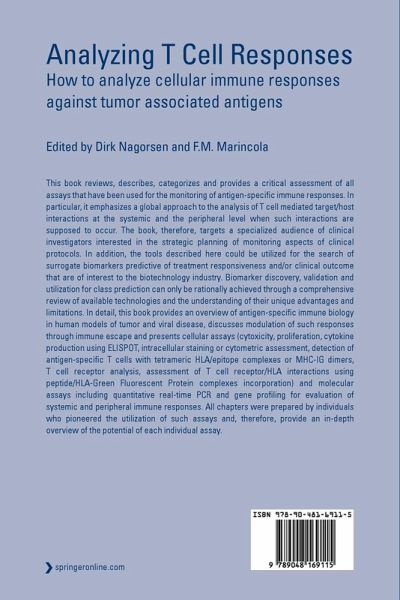 Analyzing T Cell Responses
How to analyze cellular immune responses against tumor associated antigens

Edited by Dirk Nagorsen and F.M. Marincola

This book reviews, describes, categorizes and provides a critical assessment of all assays that have been used for the monitoring of antigen-specific immune responses. In particular, it emphasizes a global approach to the analysis of T cell mediated target/host interactions at the systemic and the peripheral level when such interactions are supposed to occur. The book, therefore, targets a specialized audience of clinical investigators interested in the strategic planning of monitoring aspects of clinical protocols. In addition, the tools described here could be utilized for the search of surrogate biomarkers predictive of treatment responsiveness and/or clinical outcome that are of interest to the biotechnology industry. Biomarker discovery, validation and utilization for class prediction can only be rationally achieved through a comprehensive review of available technologies and the understanding of their unique advantages and limitations. In detail, this book provides an overview of antigen-specific immune biology in human models of tumor and viral disease, discusses modulation of such responses through immune escape and presents cellular assays (cytoxicity, proliferation, cytokine production using ELISPOT, intracellular staining or cytometric assessment, detection of antigen-specific T cells with tetrameric HLA/epitope complexes or MHC-IG dimers, T cell receptor analysis, assessment of T cell receptor/HLA interactions using peptide/HLA-Green Fluorescent Protein complexes incorporation) and molecular assays including quantitative real-time PCR and gene profiling for evaluation of systemic and peripheral immune responses. All chapters were prepared by individuals who pioneered the utilization of such assays and, therefore, provide an in-depth overview of the potential of each individual assay.

ISBN 978-90-481-6911-5

9 789048 169115

springeronline.com